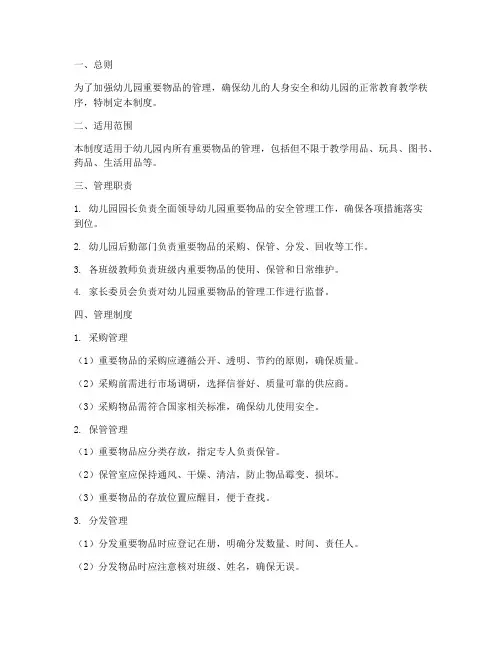 一、总则

为了加强幼儿园重要物品的管理，确保幼儿的人身安全和幼儿园的正常教育教学秩序，特制定本制度。

二、适用范围

本制度适用于幼儿园内所有重要物品的管理，包括但不限于教学用品、玩具、图书、药品、生活用品等。

三、管理职责

1. 幼儿园园长负责全面领导幼儿园重要物品的安全管理工作，确保各项措施落实到位。

2. 幼儿园后勤部门负责重要物品的采购、保管、分发、回收等工作。

3. 各班级教师负责班级内重要物品的使用、保管和日常维护。

4. 家长委员会负责对幼儿园重要物品的管理工作进行监督。

四、管理制度

1. 采购管理

（1）重要物品的采购应遵循公开、透明、节约的原则，确保质量。

（2）采购前需进行市场调研，选择信誉好、质量可靠的供应商。

（3）采购物品需符合国家相关标准，确保幼儿使用安全。

2. 保管管理

（1）重要物品应分类存放，指定专人负责保管。

（2）保管室应保持通风、干燥、清洁，防止物品霉变、损坏。

（3）重要物品的存放位置应醒目，便于查找。

3. 分发管理

（1）分发重要物品时应登记在册，明确分发数量、时间、责任人。

（2）分发物品时应注意核对班级、姓名，确保无误。